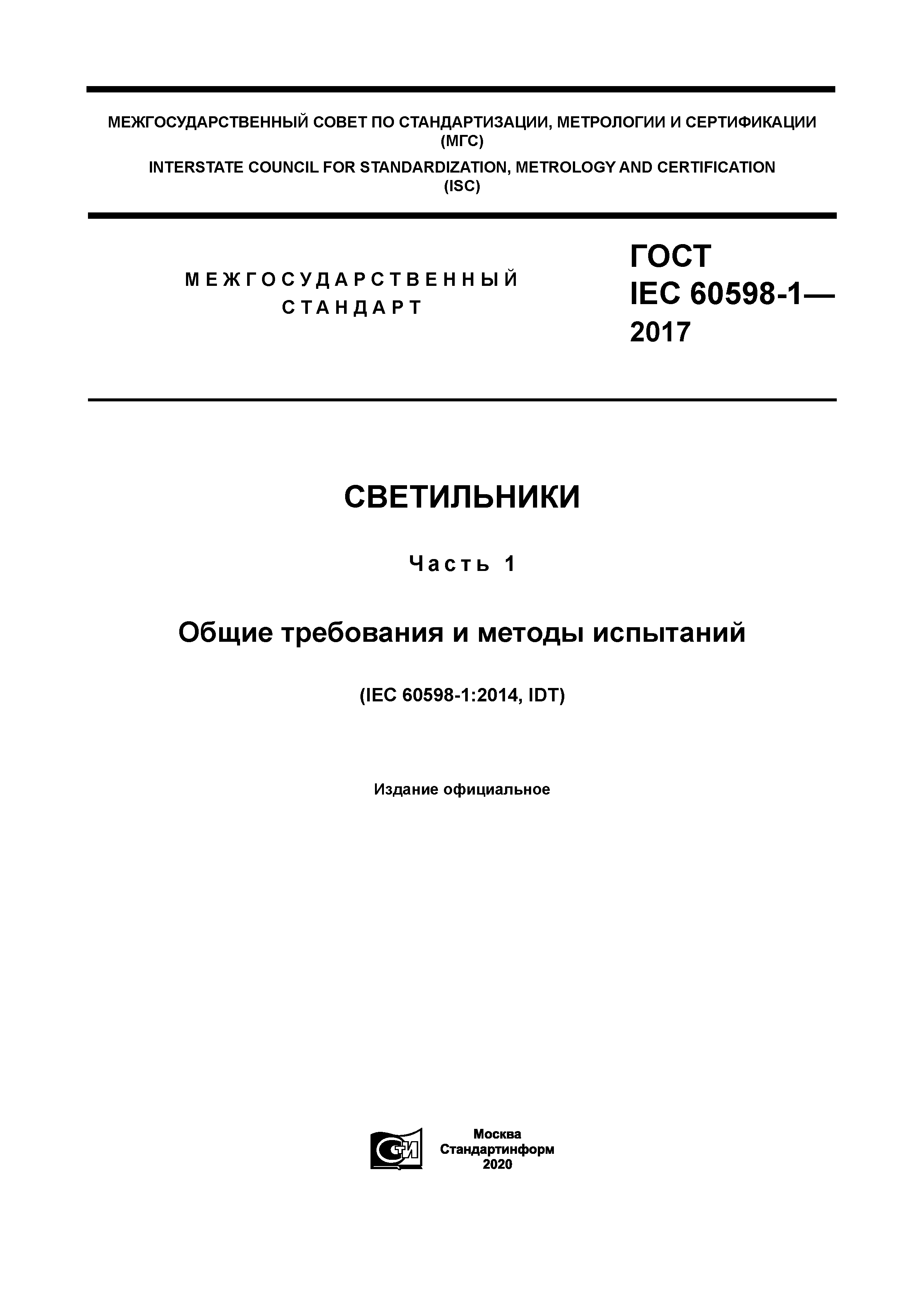 МЕЖГОСУДАРСТВЕННЫЙ СОВЕТ ПО СТАНДАРТИЗАЦИИ, МЕТРОЛОГИИ И СЕРТИФИКАЦИИ (МГС)
INTERSTATE COUNCIL FOR STANDARDIZATION, METROLOGY AND CERTIFICATION (ISC)

МЕЖГОСУДАРСТВЕННЫЙ СТАНДАРТ

ГОСТ IEC 60598-1— 2017

СВЕТИЛЬНИКИ

Часть 1

Общие требования и методы испытаний

(IEC 60598-1:2014, IDT)

Издание официальное

СТИ

Москва
Стандартинформ
2020